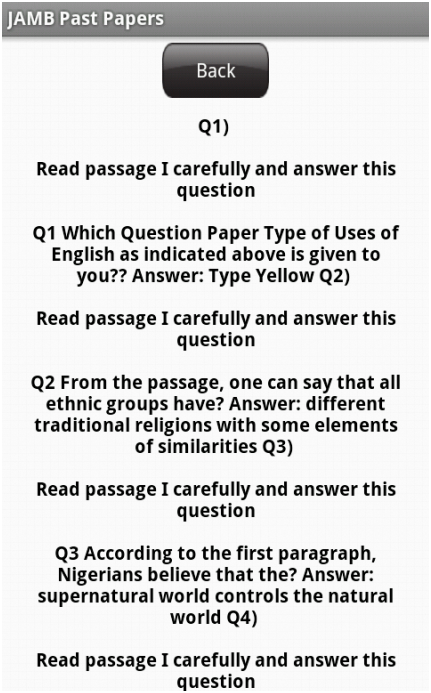 JAMB Past Papers

Back

Q1)

Read passage I carefully and answer this question

Q1 Which Question Paper Type of Uses of English as indicated above is given to you?? Answer: Type Yellow Q2)

Read passage I carefully and answer this question

Q2 From the passage, one can say that all ethnic groups have? Answer: different traditional religions with some elements of similarities Q3)

Read passage I carefully and answer this question

Q3 According to the first paragraph, Nigerians believe that the? Answer: supernatural world controls the natural world Q4)

Read passage I carefully and answer this question